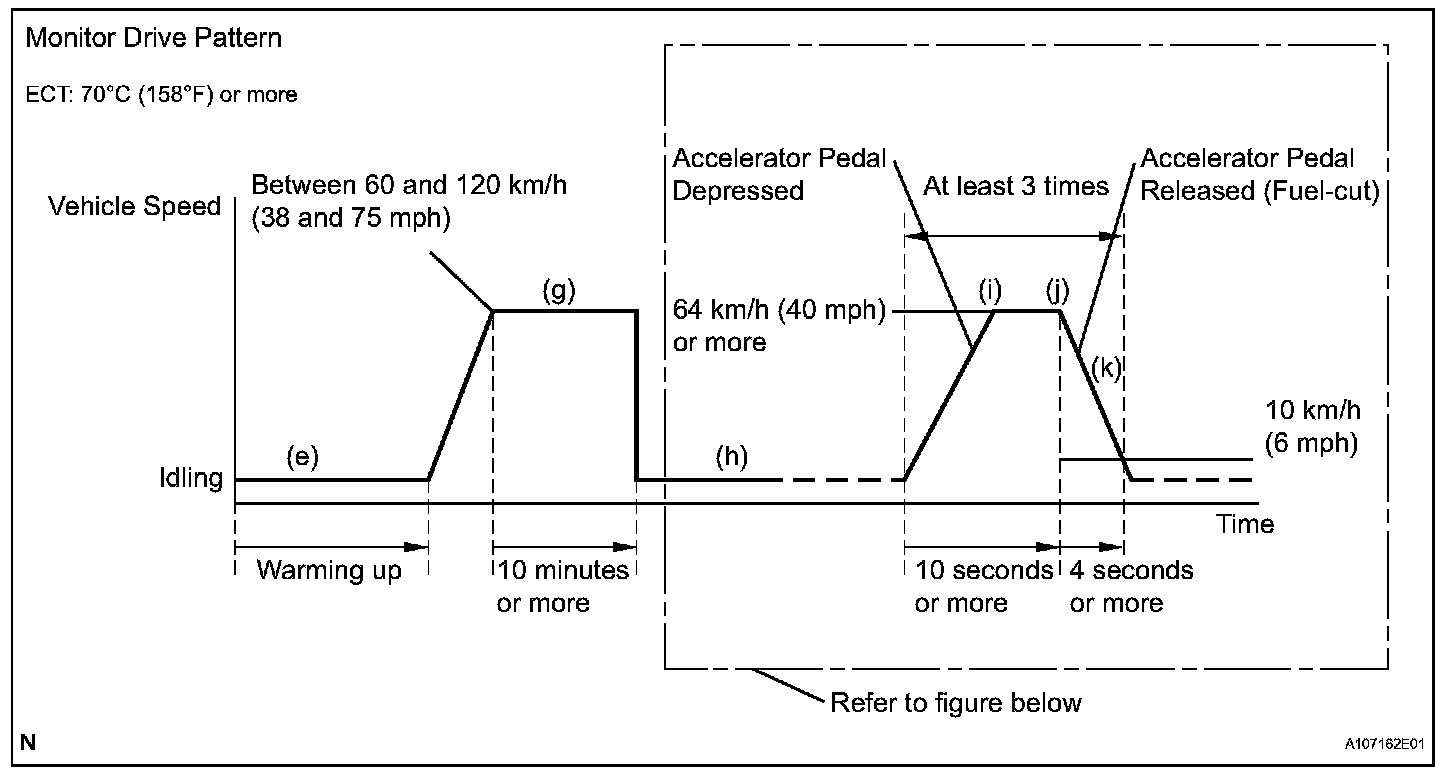 Monitor Drive Pattern

ECT: 70°C (158°F) or more

Vehicle Speed

Between 60 and 120 km/h (38 and 75 mph)

Accelerator Pedal Depressed

At least 3 times

Accelerator Pedal Released (Fuel-cut)

(g)

64 km/h (40 mph) or more

(i) (j)

(k)

10 km/h (6 mph)

Idling

(e)

(h)

Time

Warming up

10 minutes or more

10 seconds or more

4 seconds or more

Refer to figure below

N

A107162E01